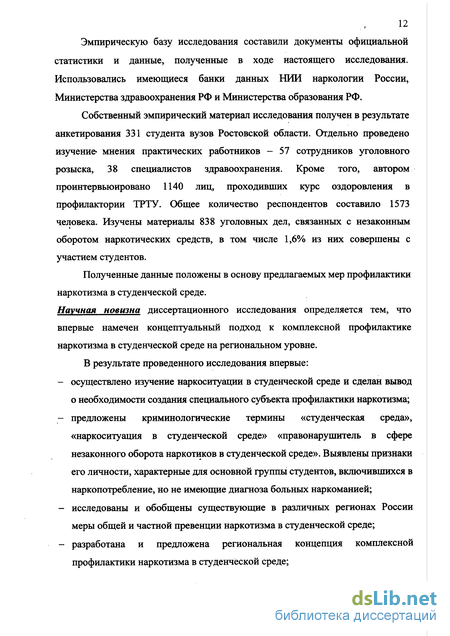 12

Эмпирическую базу исследования составили документы официальной статистики и данные, полученные в ходе настоящего исследования. Использовались имеющиеся банки данных НИИ наркологии России, Министерства здравоохранения РФ и Министерства образования РФ.

Собственный эмпирический материал исследования получен в результате анкетирования 331 студента вузов Ростовской области. Отдельно проведено изучение мнения практических работников – 57 сотрудников уголовного розыска, 38 специалистов здравоохранения. Кроме того, автором проинтервьюировано 1140 лиц, проходивших курс оздоровления в профилактории ТРТУ. Общее количество респондентов составило 1573 человека. Изучены материалы 838 уголовных дел, связанных с незаконным оборотом наркотических средств, в том числе 1,6% из них совершены с участием студентов.

Полученные данные положены в основу предлагаемых мер профилактики наркотизма в студенческой среде.

Научная новизна диссертационного исследования определяется тем, что впервые намечен концептуальный подход к комплексной профилактике наркотизма в студенческой среде на региональном уровне.

В результате проведенного исследования впервые:

– осуществлено изучение наркоситуации в студенческой среде и сделан вывод о необходимости создания специального субъекта профилактики наркотизма;

– предложены криминологические термины «студенческая среда», «наркоситуация в студенческой среде» «правонарушитель в сфере незаконного оборота наркотиков в студенческой среде». Выявлены признаки его личности, характерные для основной группы студентов, включившихся в наркопотребление, но не имеющие диагноза больных наркоманией;

– исследованы и обобщены существующие в различных регионах России меры общей и частной превенции наркотизма в студенческой среде;

– разработана и предложена региональная концепция комплексной профилактики наркотизма в студенческой среде;

dsLib.net
библиотека диссертаций